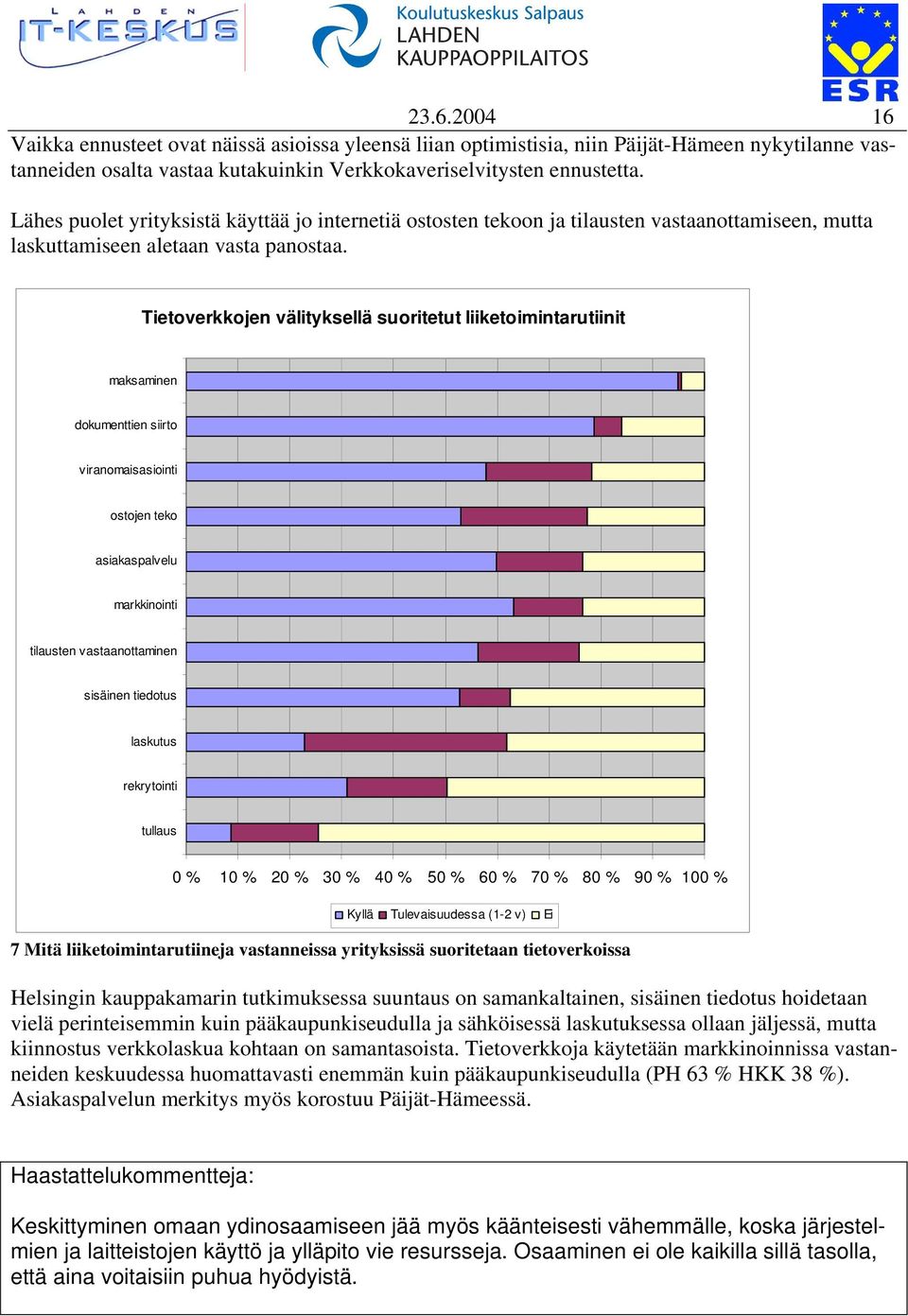 LAHDEN IT-KESKUS

Koulutuskeskus Salpaus
LAHDEN
KAUPPAOPPILAITOS

ESR

23.6.2004 16

Vaikka ennusteet ovat näissä asioissa yleensä liian optimistisia, niin Päijät-Hämeen nykytilanne vastanneiden osalta vastaa kutakuinkin Verkkokaveriselvitysten ennustetta.

Lähes puolet yrityksistä käyttää jo internetiä ostosten tekoon ja tilausten vastaanottamiseen, mutta laskuttamiseen aletaan vasta panostaa.

Tietoverkkojen välityksellä suoritetut liiketoimintarutiinit

maksaminen
dokumenttien siirto
viranomaisasiointi
ostojen teko
asiakaspalvelu
markkinointi
tilausten vastaanottaminen
sisäinen tiedotus
laskutus
rekrytointi
tullaus

0 % 10 % 20 % 30 % 40 % 50 % 60 % 70 % 80 % 90 % 100 %

Kyllä Tulevaisuudessa (1-2 v) Ei

7 Mitä liiketoimintarutiineja vastanneissa yrityksissä suoritetaan tietoverkoissa

Helsingin kauppakamarin tutkimuksessa suuntaus on samankaltainen, sisäinen tiedotus hoidetaan vielä perinteisemmin kuin pääkaupunkiseudulla ja sähköisessä laskutuksessa ollaan jäljessä, mutta kiinnostus verkkolaskua kohtaan on samantasoista. Tietoverkkoja käytetään markkinoinnissa vastanneiden keskuudessa huomattavasti enemmän kuin pääkaupunkiseudulla (PH 63 % HKK 38 %). Asiakaspalvelun merkitys myös korostuu Päijät-Hämeessä.

Haastattelukommentteja:

Keskittyminen omaan ydinosaamiseen jää myös käänteisesti vähemmälle, koska järjestelmien ja laitteistojen käyttö ja ylläpito vie resursseja. Osaaminen ei ole kaikilla sillä tasolla, että aina voitaisiin puhua hyödyistä.